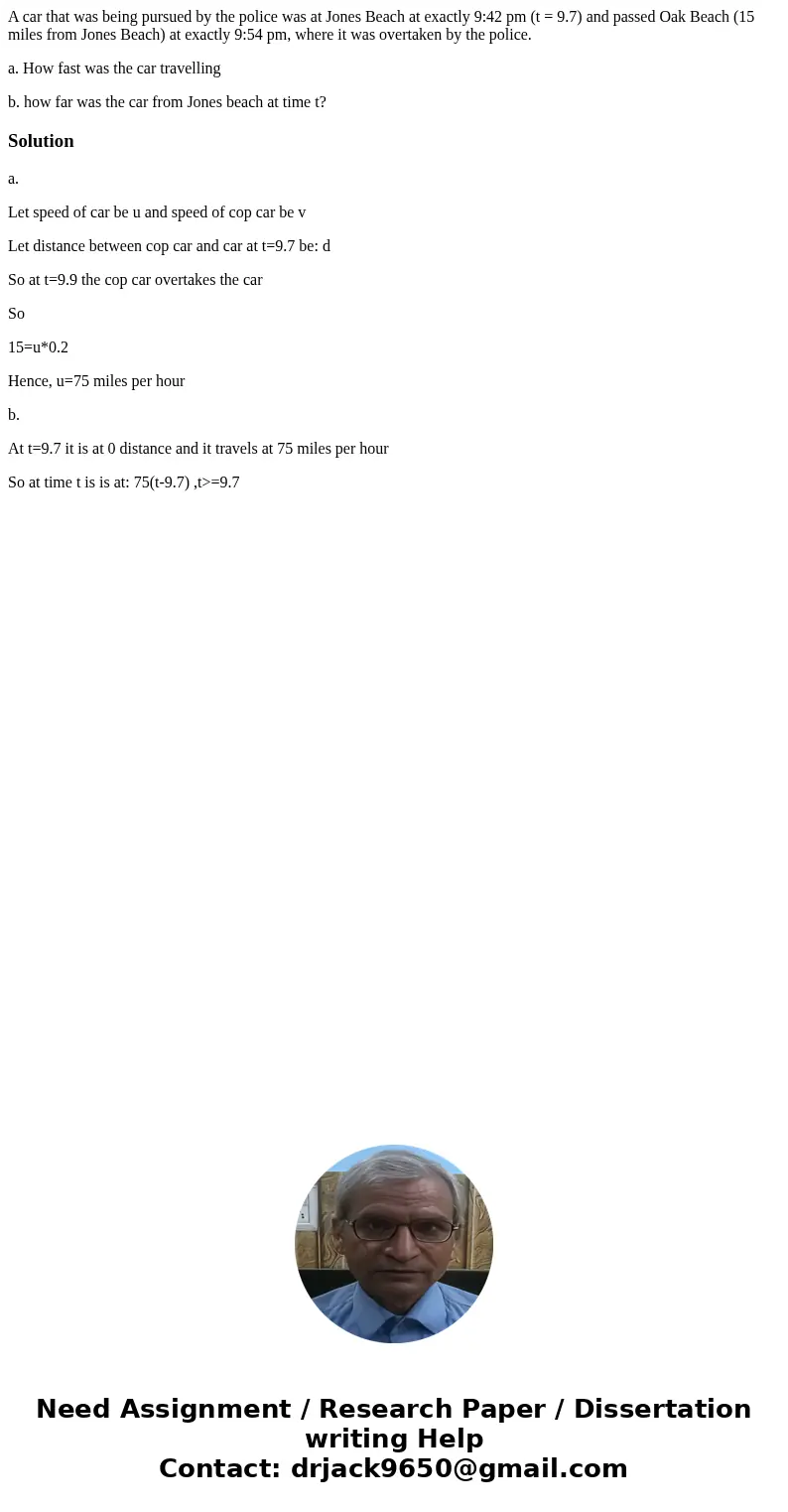 A car that was being pursued by the police was at Jones Beach at exactly 9:42 pm (t = 9.7) and passed Oak Beach (15 miles from Jones Beach) at exactly 9:54 pm, where it was overtaken by the police.

a. How fast was the car travelling

b. how far was the car from Jones beach at time t?

Solution

a.

Let speed of car be u and speed of cop car be v

Let distance between cop car and car at t=9.7 be: d

So at t=9.9 the cop car overtakes the car

So

15=u*0.2

Hence, u=75 miles per hour

b.

At t=9.7 it is at 0 distance and it travels at 75 miles per hour

So at time t is is at: 75(t-9.7) ,t>=9.7

Need Assignment / Research Paper / Dissertation writing Help
Contact: drjack9650@gmail.com